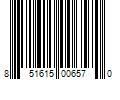 8 51615 00657 0